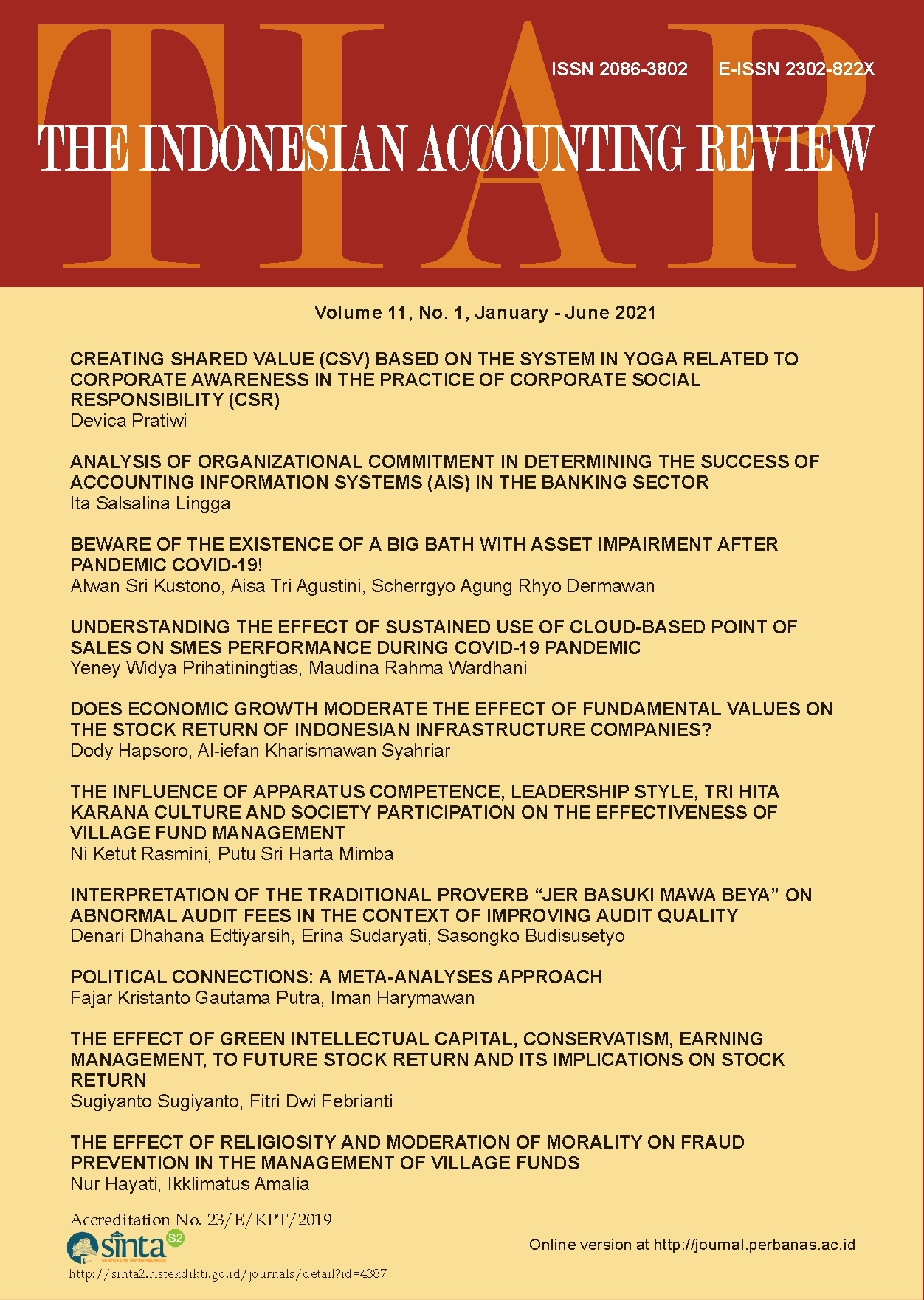 TIAR

ISSN 2086-3802 E-ISSN 2302-822X

THE INDONESIAN ACCOUNTING REVIEW

Volume 11, No. 1, January - June 2021

CREATING SHARED VALUE (CSV) BASED ON THE SYSTEM IN YOGA RELATED TO CORPORATE AWARENESS IN THE PRACTICE OF CORPORATE SOCIAL RESPONSIBILITY (CSR)
Devica Pratiwi

ANALYSIS OF ORGANIZATIONAL COMMITMENT IN DETERMINING THE SUCCESS OF ACCOUNTING INFORMATION SYSTEMS (AIS) IN THE BANKING SECTOR
Ita Salsalina Lingga

BEWARE OF THE EXISTENCE OF A BIG BATH WITH ASSET IMPAIRMENT AFTER PANDEMIC COVID-19!
Alwan Sri Kustono, Aisa Tri Agustini, Scherrgyo Agung Rhyo Dermawan

UNDERSTANDING THE EFFECT OF SUSTAINED USE OF CLOUD-BASED POINT OF SALES ON SMES PERFORMANCE DURING COVID-19 PANDEMIC
Yeney Widya Prihatiningtias, Maudina Rahma Wardhani

DOES ECONOMIC GROWTH MODERATE THE EFFECT OF FUNDAMENTAL VALUES ON THE STOCK RETURN OF INDONESIAN INFRASTRUCTURE COMPANIES?
Dody Hapsoro, Al-iefan Kharismawan Syahriar

THE INFLUENCE OF APPARATUS COMPETENCE, LEADERSHIP STYLE, TRI HITA KARANA CULTURE AND SOCIETY PARTICIPATION ON THE EFFECTIVENESS OF VILLAGE FUND MANAGEMENT
Ni Ketut Rasmini, Putu Sri Harta Mimba

INTERPRETATION OF THE TRADITIONAL PROVERB “JER BASUKI MAWA BEYA” ON ABNORMAL AUDIT FEES IN THE CONTEXT OF IMPROVING AUDIT QUALITY
Denari Dhahana Edtiyarsih, Erina Sudaryati, Sasongko Budisusetyo

POLITICAL CONNECTIONS: A META-ANALYSES APPROACH
Fajar Kristanto Gautama Putra, Iman Harymawan

THE EFFECT OF GREEN INTELLECTUAL CAPITAL, CONSERVATISM, EARNING MANAGEMENT, TO FUTURE STOCK RETURN AND ITS IMPLICATIONS ON STOCK RETURN
Sugiyanto Sugiyanto, Fitri Dwi Febrianti

THE EFFECT OF RELIGIOSITY AND MODERATION OF MORALITY ON FRAUD PREVENTION IN THE MANAGEMENT OF VILLAGE FUNDS
Nur Hayati, Ikklimatus Amalia

Accreditation No. 23/E/KPT/2019
sinta S2
http://sinta2.ristekdikti.go.id/journals/detail?id=4387

Online version at http://journal.perbanas.ac.id